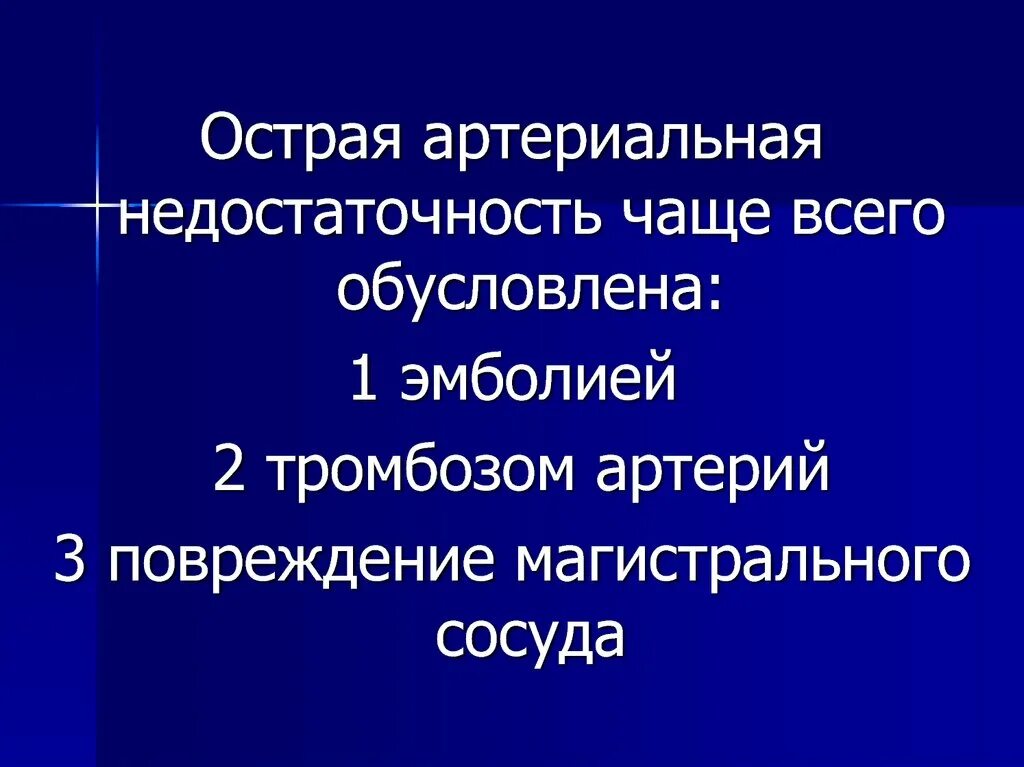 Острая артериальная недостаточность чаще всего обусловлена:

1 эмболией

2 тромбозом артерий

3 повреждение магистрального сосуда